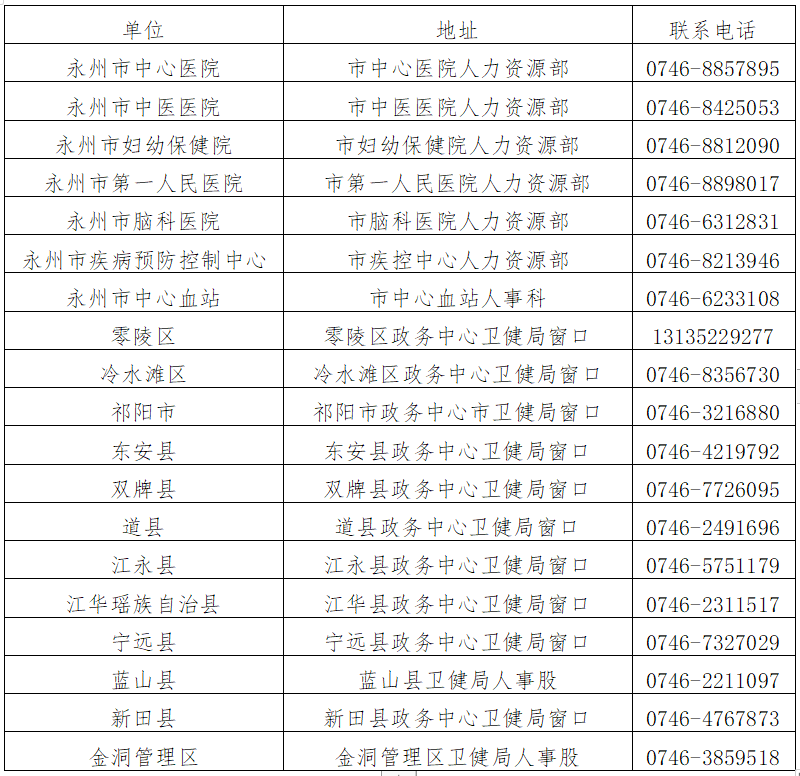 | 单位 | 地址 | 联系电话 |
|---|---|---|
| 永州市中心医院 | 市中心医院人力资源部 | 0746-8857895 |
| 永州市中医医院 | 市中医医院人力资源部 | 0746-8425053 |
| 永州市妇幼保健院 | 市妇幼保健院人力资源部 | 0746-8812090 |
| 永州市第一人民医院 | 市第一人民医院人力资源部 | 0746-8898017 |
| 永州市脑科医院 | 市脑科医院人力资源部 | 0746-6312831 |
| 永州市疾病预防控制中心 | 市疾控中心人力资源部 | 0746-8213946 |
| 永州市中心血站 | 市中心血站人事科 | 0746-6233108 |
| 零陵区 | 零陵区政务中心卫健局窗口 | 13135229277 |
| 冷水滩区 | 冷水滩区政务中心卫健局窗口 | 0746-8356730 |
| 祁阳市 | 祁阳市政务中心市卫健局窗口 | 0746-3216880 |
| 东安县 | 东安县政务中心卫健局窗口 | 0746-4219792 |
| 双牌县 | 双牌县政务中心卫健局窗口 | 0746-7726095 |
| 道县 | 道县政务中心卫健局窗口 | 0746-2491696 |
| 江永县 | 江永县政务中心卫健局窗口 | 0746-5751179 |
| 江华瑶族自治县 | 江华县政务中心卫健局窗口 | 0746-2311517 |
| 宁远县 | 宁远县政务中心卫健局窗口 | 0746-7327029 |
| 蓝山县 | 蓝山县卫健局人事股 | 0746-2211097 |
| 新田县 | 新田县政务中心卫健局窗口 | 0746-4767873 |
| 金洞管理区 | 金洞管理区卫健局人事股 | 0746-3859518 |